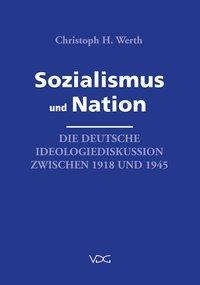 Christoph H. Werth

Sozialismus und Nation

DIE DEUTSCHE IDEOLOGIEDISKUSSION ZWISCHEN 1918 UND 1945

VDG